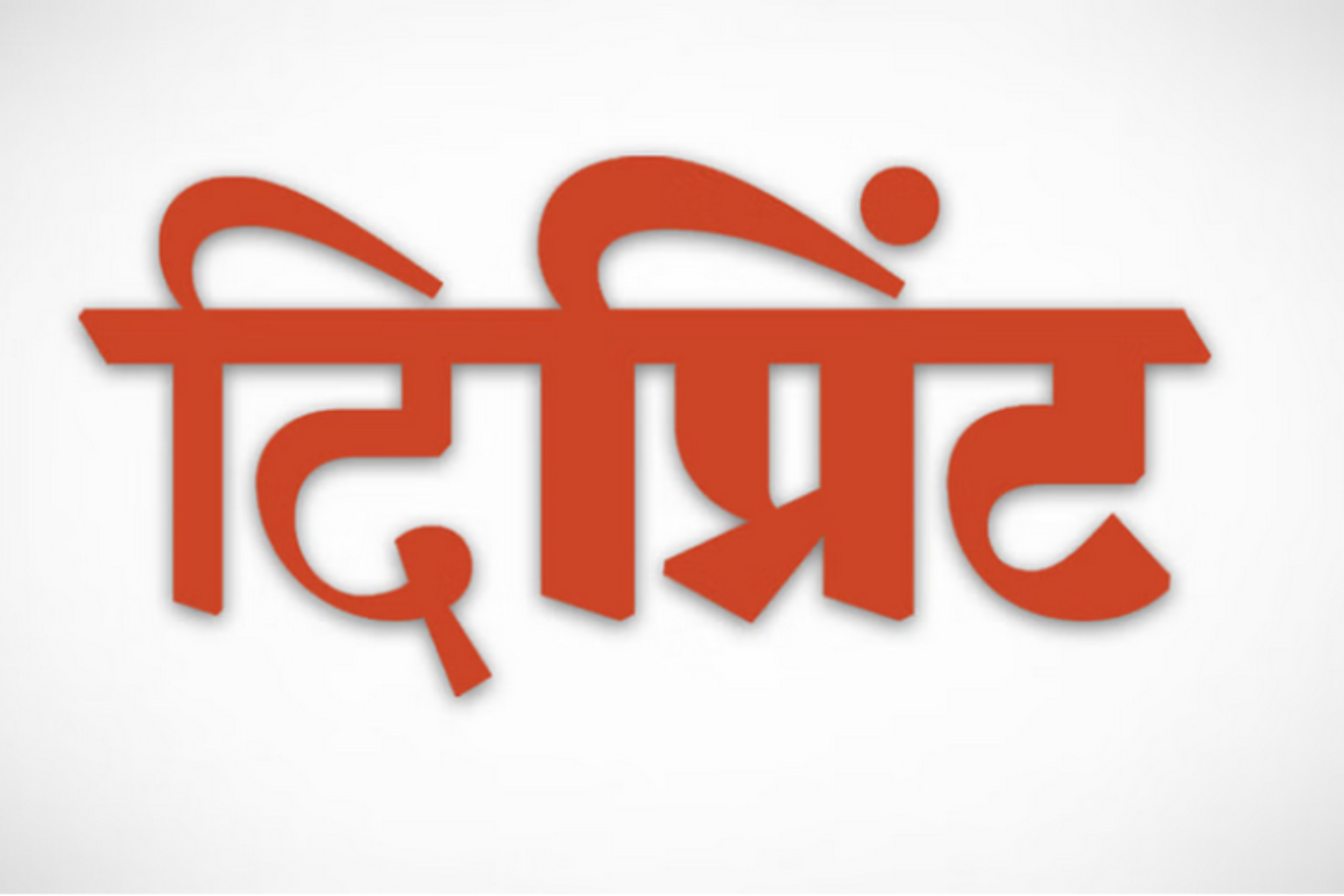 दिप्रिंट